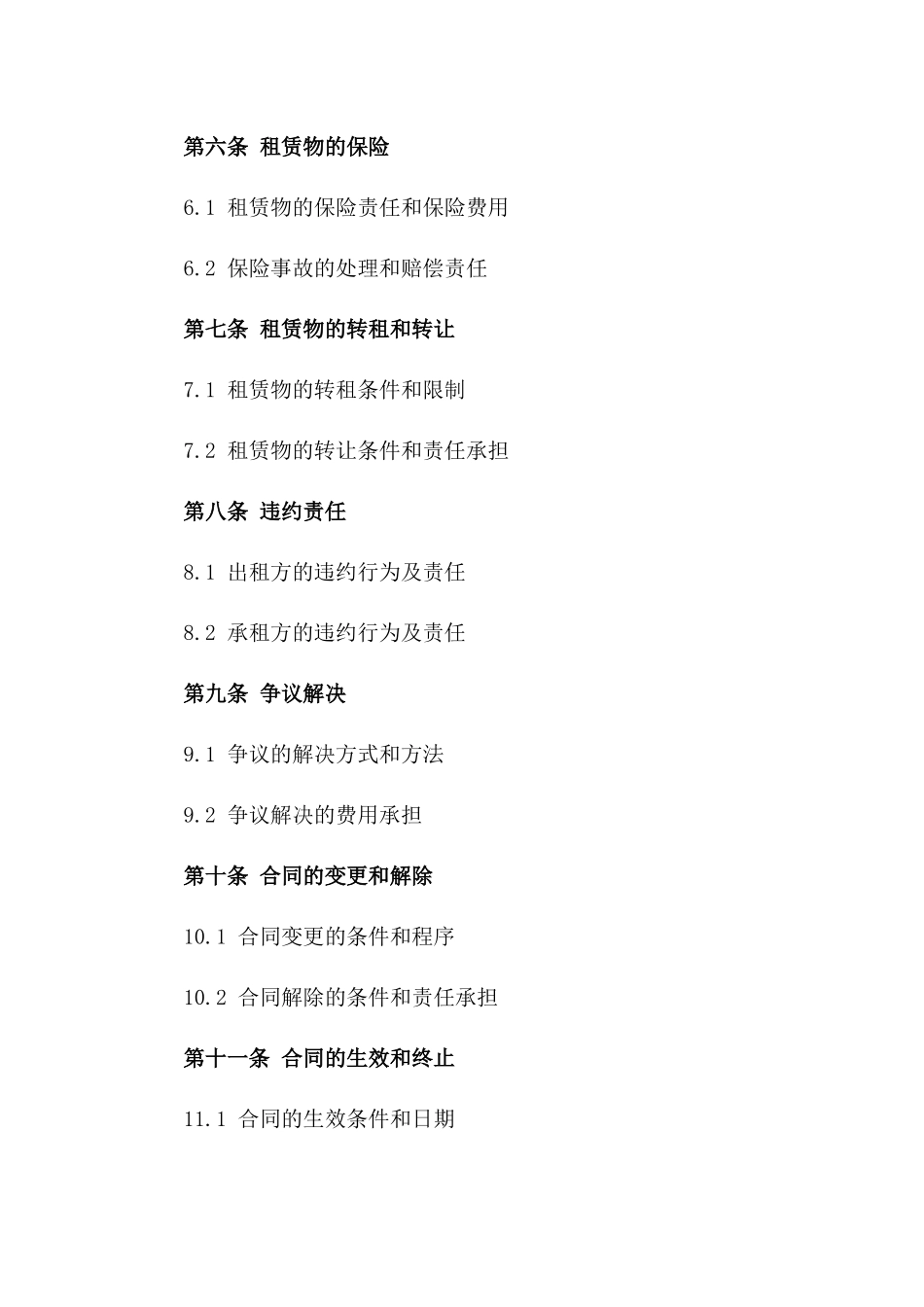 第六条 租赁物的保险

6.1 租赁物的保险责任和保险费用

6.2 保险事故的处理和赔偿责任

第七条 租赁物的转租和转让

7.1 租赁物的转租条件和限制

7.2 租赁物的转让条件和责任承担

第八条 违约责任

8.1 出租方的违约行为及责任

8.2 承租方的违约行为及责任

第九条 争议解决

9.1 争议的解决方式和方法

9.2 争议解决的费用承担

第十条 合同的变更和解除

10.1 合同变更的条件和程序

10.2 合同解除的条件和责任承担

第十一条 合同的生效和终止

11.1 合同的生效条件和日期